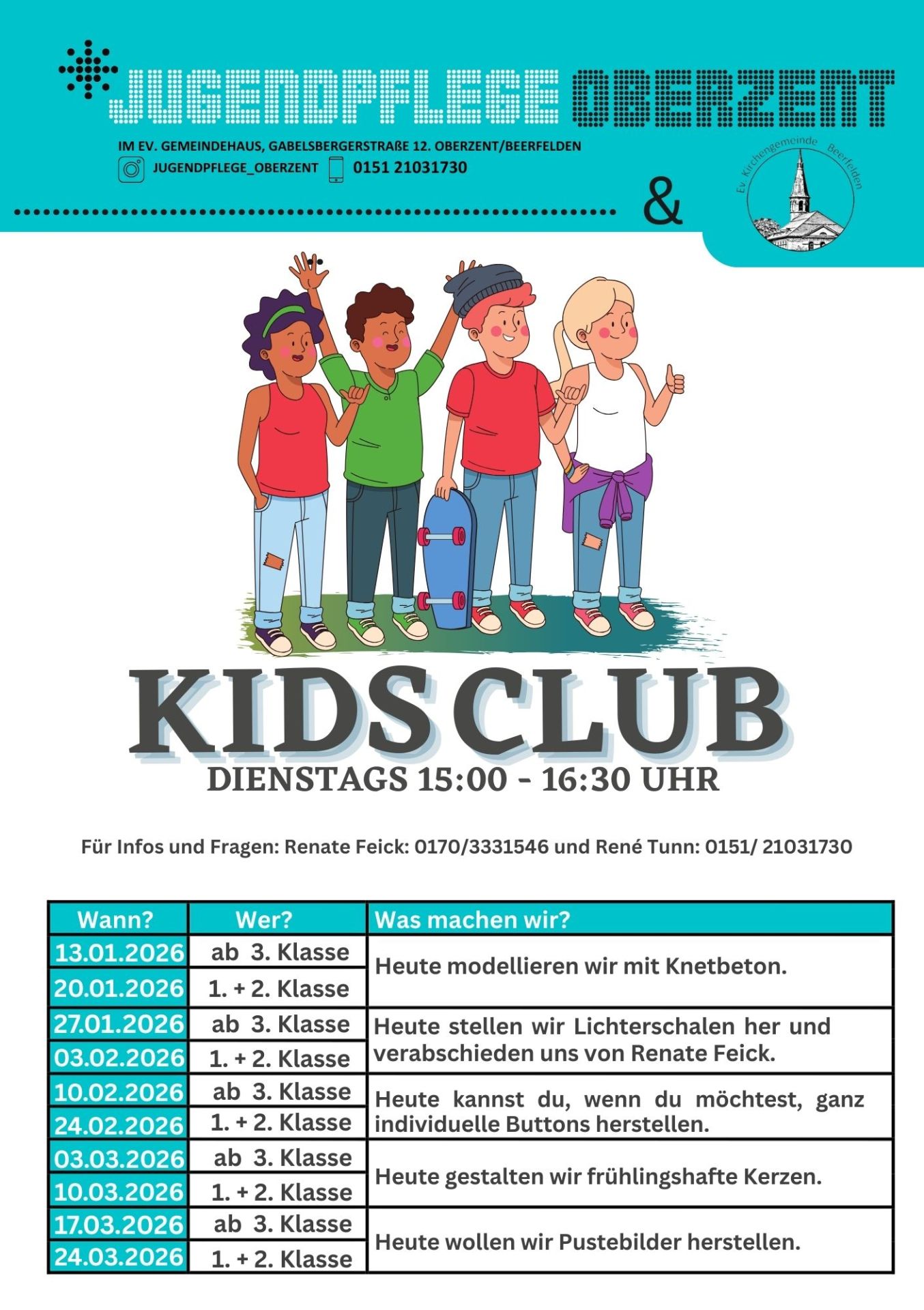 JUGENDPFLEGE OBERZENT

IM EV. GEMEINDEHAUS, GABELSBERGERSTRAßE 12. OBERZENT/BEERFELDEN
JUGENDPFLEGE_OBERZENT 0151 21031730

&

Ev. Kirchengemeinde Beerfelden

KIDSCLUB
DIENSTAGS 15:00 - 16:30 UHR

Für Infos und Fragen: Renate Feick: 0170/3331546 und René Tunn: 0151/ 21031730

| Wann? | Wer? | Was machen wir? |
|---|---|---|
| 13.01.2026 | ab 3. Klasse | Heute modellieren wir mit Knetbeton. |
| 20.01.2026 | 1. + 2. Klasse | |
| 27.01.2026 | ab 3. Klasse | Heute stellen wir Lichterschalen her und verabschieden uns von Renate Feick. |
| 03.02.2026 | 1. + 2. Klasse | |
| 10.02.2026 | ab 3. Klasse | Heute kannst du, wenn du möchtest, ganz individuelle Buttons herstellen. |
| 24.02.2026 | 1. + 2. Klasse | |
| 03.03.2026 | ab 3. Klasse | Heute gestalten wir frühlingshafte Kerzen. |
| 10.03.2026 | 1. + 2. Klasse | |
| 17.03.2026 | ab 3. Klasse | Heute wollen wir Pustebilder herstellen. |
| 24.03.2026 | 1. + 2. Klasse | |